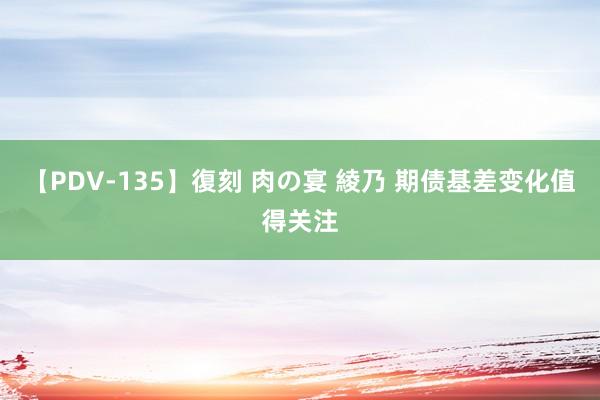 【PDV-135】復刻 肉の宴 綾乃 期债基差变化值得关注